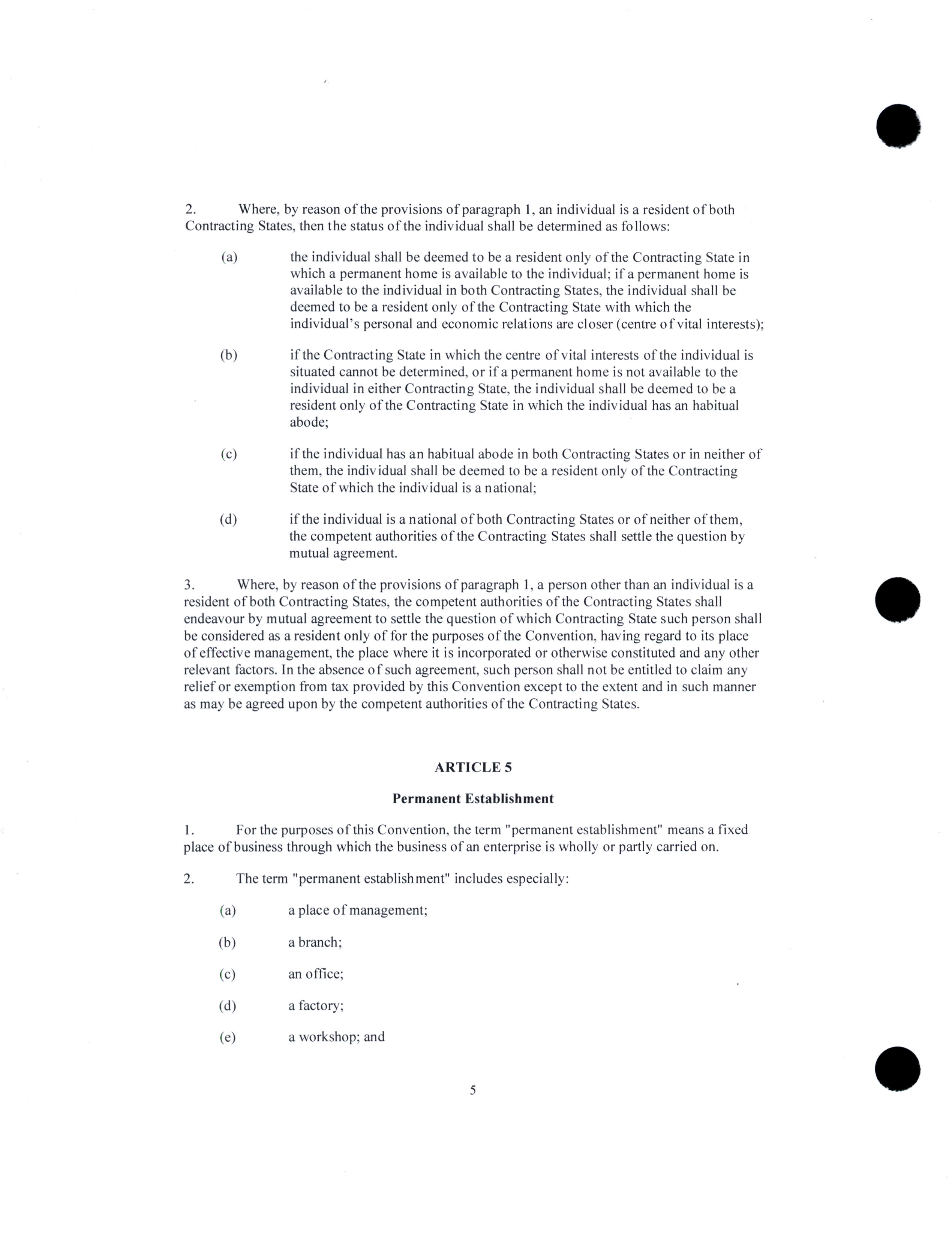 2. Where, by reason of the provisions of paragraph 1, an individual is a resident of both Contracting States, then the status of the individual shall be determined as follows:

(a) the individual shall be deemed to be a resident only of the Contracting State in which a permanent home is available to the individual; if a permanent home is available to the individual in both Contracting States, the individual shall be deemed to be a resident only of the Contracting State with which the individual's personal and economic relations are closer (centre of vital interests);

(b) if the Contracting State in which the centre of vital interests of the individual is situated cannot be determined, or if a permanent home is not available to the individual in either Contracting State, the individual shall be deemed to be a resident only of the Contracting State in which the individual has an habitual abode;

(c) if the individual has an habitual abode in both Contracting States or in neither of them, the individual shall be deemed to be a resident only of the Contracting State of which the individual is a national;

(d) if the individual is a national of both Contracting States or of neither of them, the competent authorities of the Contracting States shall settle the question by mutual agreement.

3. Where, by reason of the provisions of paragraph 1, a person other than an individual is a resident of both Contracting States, the competent authorities of the Contracting States shall endeavour by mutual agreement to settle the question of which Contracting State such person shall be considered as a resident only of for the purposes of the Convention, having regard to its place of effective management, the place where it is incorporated or otherwise constituted and any other relevant factors. In the absence of such agreement, such person shall not be entitled to claim any relief or exemption from tax provided by this Convention except to the extent and in such manner as may be agreed upon by the competent authorities of the Contracting States.

ARTICLE 5

Permanent Establishment

1. For the purposes of this Convention, the term "permanent establishment" means a fixed place of business through which the business of an enterprise is wholly or partly carried on.

2. The term "permanent establishment" includes especially:

(a) a place of management;

(b) a branch;

(c) an office;

(d) a factory;

(e) a workshop; and

5